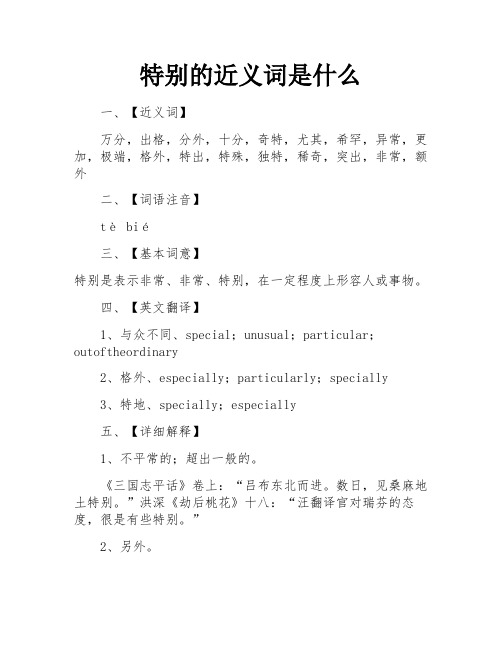 特别的近义词是什么

一、【近义词】

万分，出格，分外，十分，奇特，尤其，希罕，异常，更加，极端，格外，特出，特殊，独特，稀奇，突出，非常，额外

二、【词语注音】

tè bié

三、【基本词意】

特别是表示非常、非常、特别，在一定程度上形容人或事物。

四、【英文翻译】

1、与众不同、special；unusual；particular；outoftheordinary

2、格外、especially；particularly；specially

3、特地、specially；especially

五、【详细解释】

1、不平常的；超出一般的。

《三国志平话》卷上：“吕布东北而进。数日，见桑麻地土特别。”洪深《劫后桃花》十八：“汪翻译官对瑞芬的态度，很是有些特别。”

2、另外。